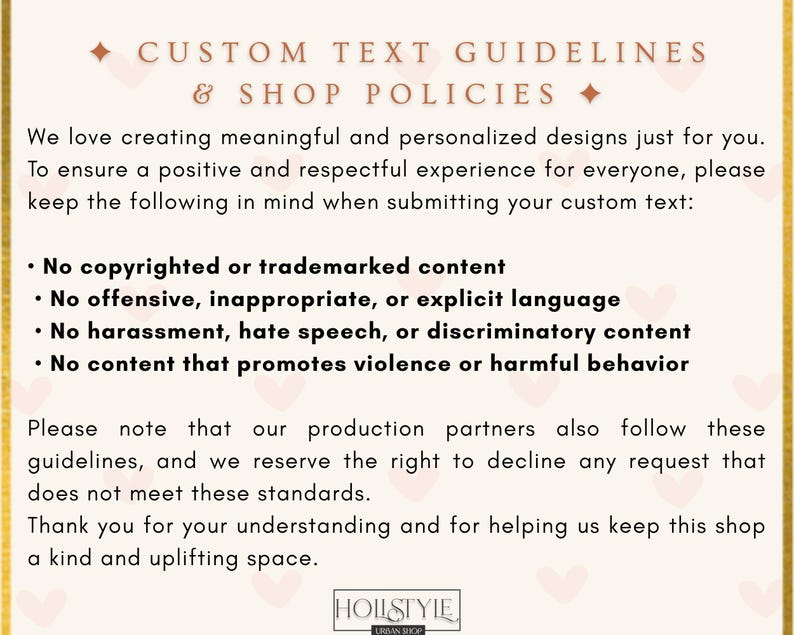 ✦ CUSTOM TEXT GUIDELINES & SHOP POLICIES ✦

We love creating meaningful and personalized designs just for you. To ensure a positive and respectful experience for everyone, please keep the following in mind when submitting your custom text:

• No copyrighted or trademarked content
• No offensive, inappropriate, or explicit language
• No harassment, hate speech, or discriminatory content
• No content that promotes violence or harmful behavior

Please note that our production partners also follow these guidelines, and we reserve the right to decline any request that does not meet these standards.
Thank you for your understanding and for helping us keep this shop a kind and uplifting space.

HOLLSTYLE
URBAN SHOP